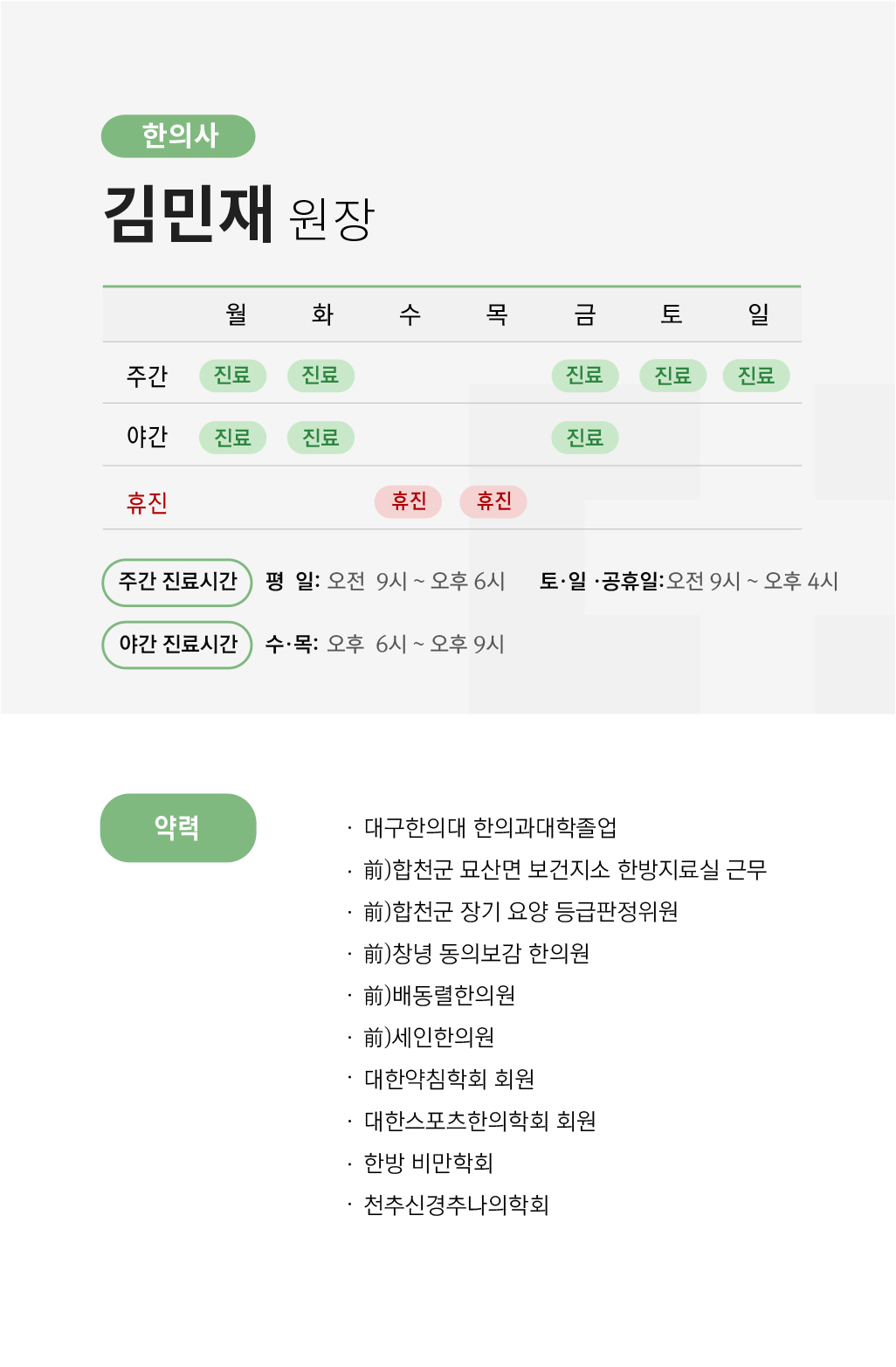 한의사

김민재 원장

|  | 월 | 화 | 수 | 목 | 금 | 토 | 일 |
|---|---|---|---|---|---|---|---|
| 주간 | 진료 | 진료 |  |  | 진료 | 진료 | 진료 |
| 야간 | 진료 | 진료 |  |  | 진료 |  |  |
| 휴진 |  |  | 휴진 | 휴진 |  |  |  |

주간 진료시간 평 일: 오전 9시 ~ 오후 6시 토·일 ·공휴일:오전 9시 ~ 오후 4시

야간 진료시간 수·목: 오후 6시 ~ 오후 9시

약력

· 대구한의대 한의과대학졸업
· 前)합천군 묘산면 보건지소 한방지료실 근무
· 前)합천군 장기 요양 등급판정위원
· 前)창녕 동의보감 한의원
· 前)배동렬한의원
· 前)세인한의원
· 대한약침학회 회원
· 대한스포츠한의학회 회원
· 한방 비만학회
· 천추신경추나의학회